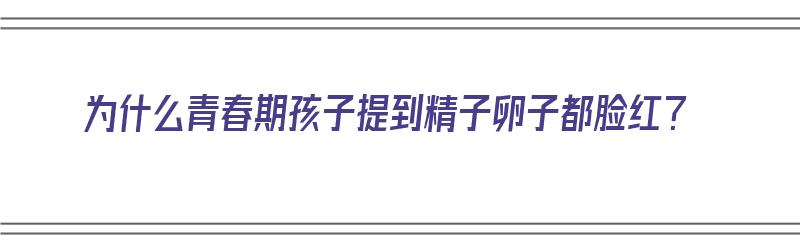 为什么青春期孩子提到精子卵子都脸红？